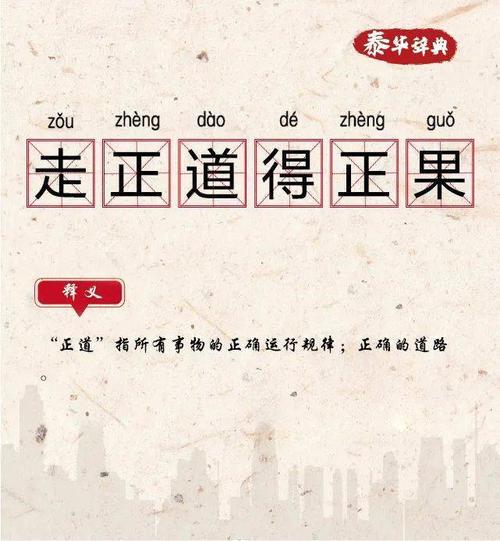 泰华辞典

zǒu zhèng dào dé zhèng guǒ
走正道得正果

释义

“正道”指所有事物的正确运行规律；正确的道路。